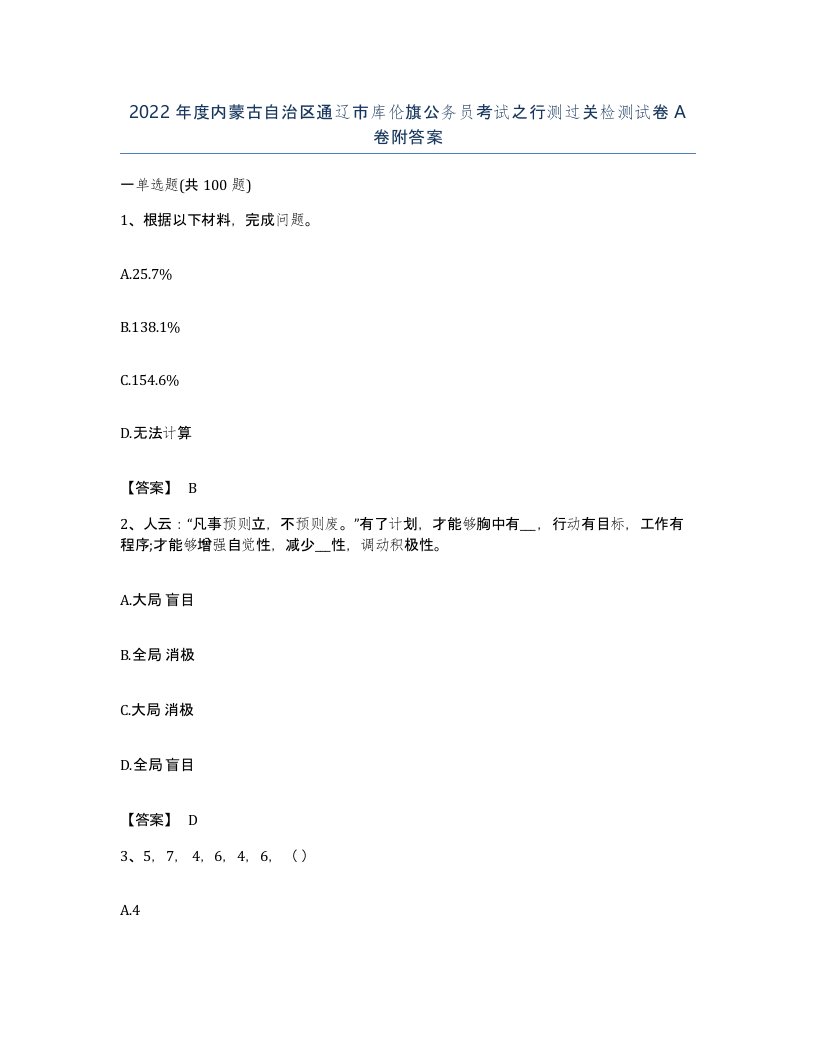 2022年度内蒙古自治区通辽市库伦旗公务员考试之行测过关检测试卷A卷附答案

一单选题(共100题)

1、根据以下材料，完成问题。

A.25.7%

B.138.1%

C.154.6%

D.无法计算

【答案】 B

2、人云：“凡事预则立，不预则废。”有了计划，才能够胸中有__，行动有目标，工作有程序;才能够增强自觉性，减少__性，调动积极性。

A.大局 盲目

B.全局 消极

C.大局 消极

D.全局 盲目

【答案】 D

3、5，7，4，6，4，6，（）

A.4